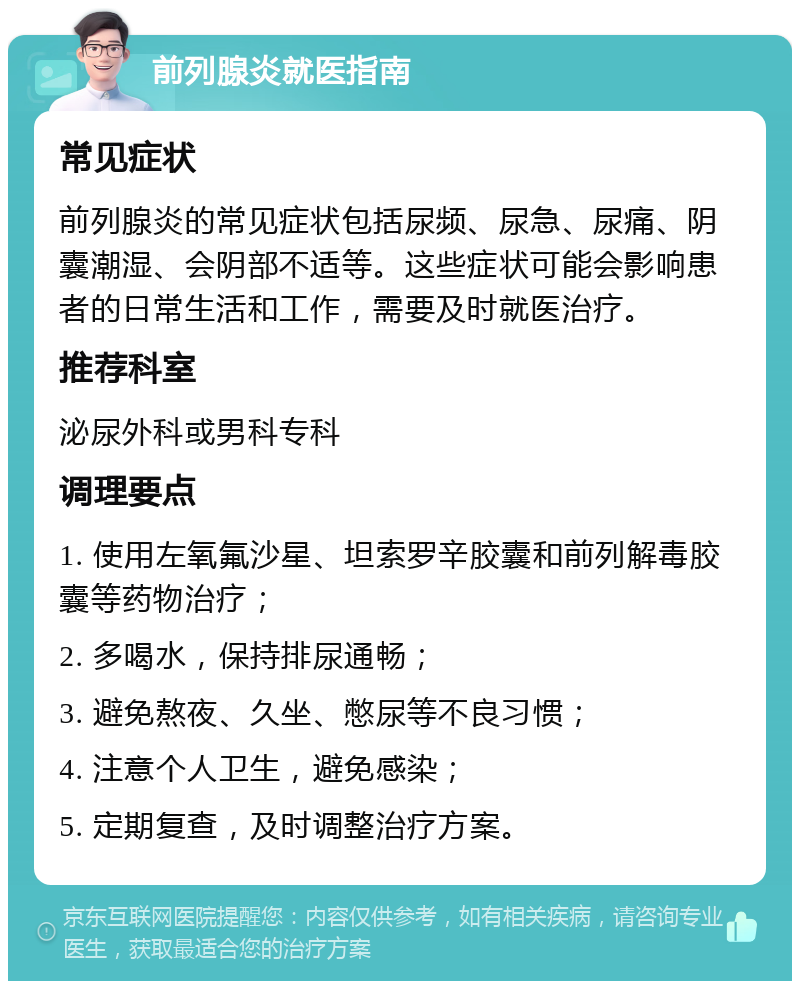 前列腺炎就医指南

常见症状

前列腺炎的常见症状包括尿频、尿急、尿痛、阴囊潮湿、会阴部不适等。这些症状可能会影响患者的日常生活和工作，需要及时就医治疗。

推荐科室

泌尿外科或男科专科

调理要点

1. 使用左氧氟沙星、坦索罗辛胶囊和前列解毒胶囊等药物治疗；

2. 多喝水，保持排尿通畅；

3. 避免熬夜、久坐、憋尿等不良习惯；

4. 注意个人卫生，避免感染；

5. 定期复查，及时调整治疗方案。

京东互联网医院提醒您：内容仅供参考，如有相关疾病，请咨询专业医生，获取最适合您的治疗方案